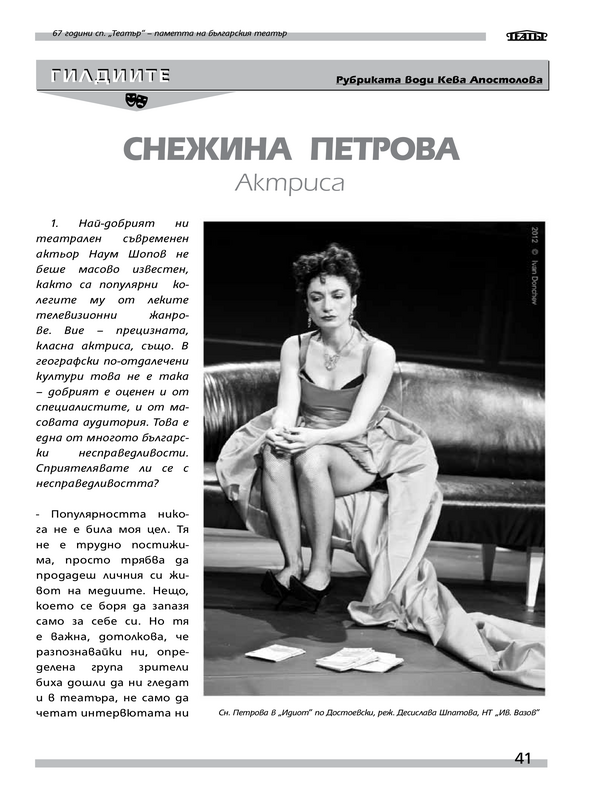 67 години сп. „Театър" – паметта на българския театър

ТЕАТЪР

ГИЛДИИТЕ

Рубриката води Кева Апостолова

СНЕЖИНА ПЕТРОВА

Актриса

1. Най-добрият ни театрален съвременен актьор Наум Шопов не беше масово известен, както са популярни колегите му от леките телевизионни жанрове. Вие – прецизната, класна актриса, също. В географски по-отдалечени култури това не е така – добрият е оценен и от специалистите, и от масовата аудитория. Това е една от многото български несправедливости. Сприятелявате ли се с несправедливостта?

- Популярността никога не е била моя цел. Тя не е трудно постижима, просто трябва да продадеш личния си живот на медиите. Нещо, което се боря да запазя само за себе си. Но тя е важна, дотолкова, че разпознавайки ни, определена група зрители биха дошли да ни гледат и в театъра, не само да четат интервютата ни

2012 © Ivan Donchev

Сн. Петрова в „Идиот" по Достоевски, реж. Десислава Шпатова, НТ „Ив. Вазов"

41